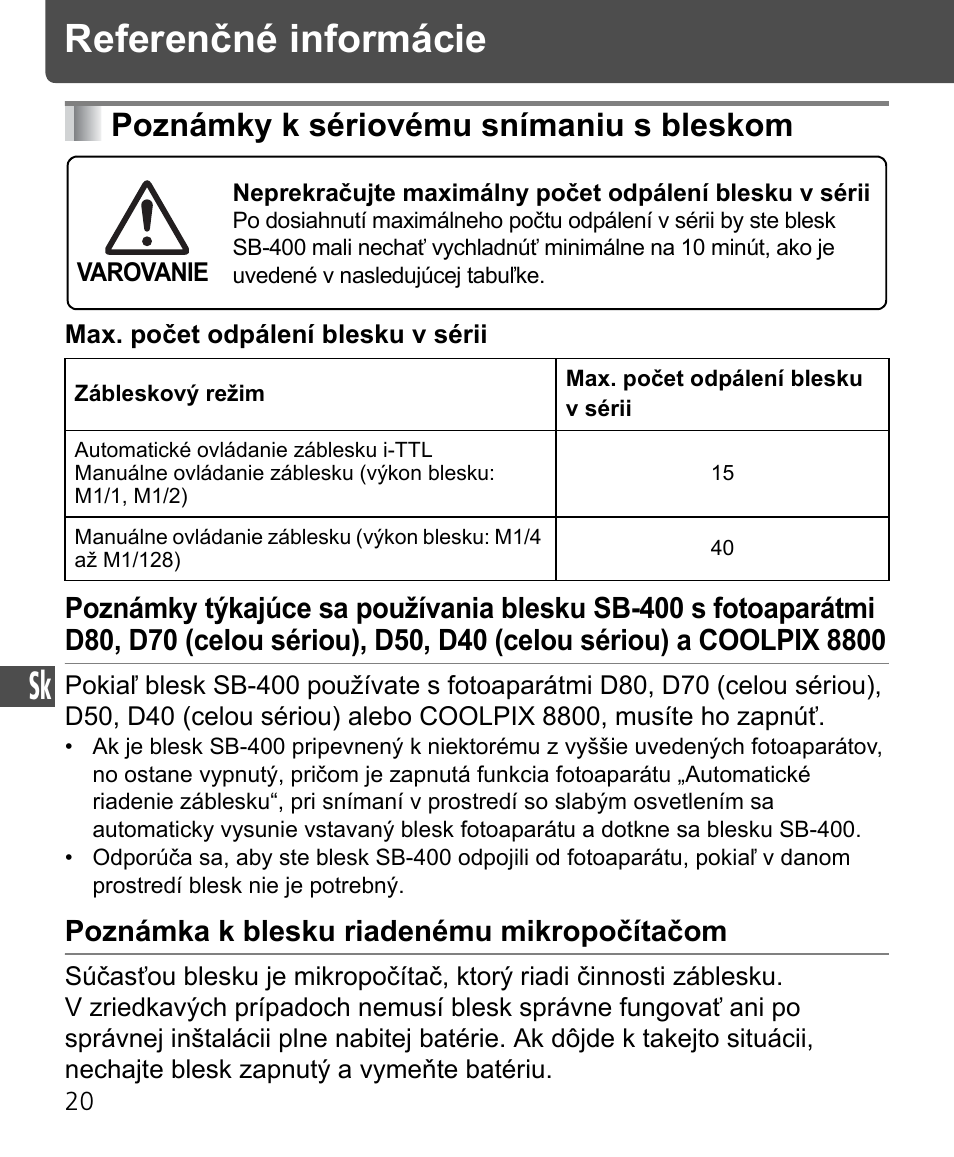 Referenčné informácie

Poznámky k sériovému snímaniu s bleskom

VAROVANIE

Neprekračujte maximálny počet odpálení blesku v sérii
Po dosiahnutí maximálneho počtu odpálení v sérii by ste blesk SB-400 mali nechať vychladnúť minimálne na 10 minút, ako je uvedené v nasledujúcej tabuľke.

Max. počet odpálení blesku v sérii

| Zábleskový režim | Max. počet odpálení blesku v sérii |
|---|---|
| Automatické ovládanie záblesku i-TTL Manuálne ovládanie záblesku (výkon blesku: M1/1, M1/2) | 15 |
| Manuálne ovládanie záblesku (výkon blesku: M1/4 až M1/128) | 40 |

Poznámky týkajúce sa používania blesku SB-400 s fotoaparátmi D80, D70 (celou sériou), D50, D40 (celou sériou) a COOLPIX 8800

Sk

Pokiaľ blesk SB-400 používate s fotoaparátmi D80, D70 (celou sériou), D50, D40 (celou sériou) alebo COOLPIX 8800, musíte ho zapnúť.
• Ak je blesk SB-400 pripevnený k niektorému z vyššie uvedených fotoaparátov, no ostane vypnutý, pričom je zapnutá funkcia fotoaparátu „Automatické riadenie záblesku“, pri snímaní v prostredí so slabým osvetlením sa automaticky vysunie vstavaný blesk fotoaparátu a dotkne sa blesku SB-400.
• Odporúča sa, aby ste blesk SB-400 odpojili od fotoaparátu, pokiaľ v danom prostredí blesk nie je potrebný.

Poznámka k blesku riadenému mikropočítačom

Súčasťou blesku je mikropočítač, ktorý riadi činnosti záblesku. V zriedkavých prípadoch nemusí blesk správne fungovať ani po správnej inštalácii plne nabitej batérie. Ak dôjde k takejto situácii, nechajte blesk zapnutý a vymeňte batériu.

20